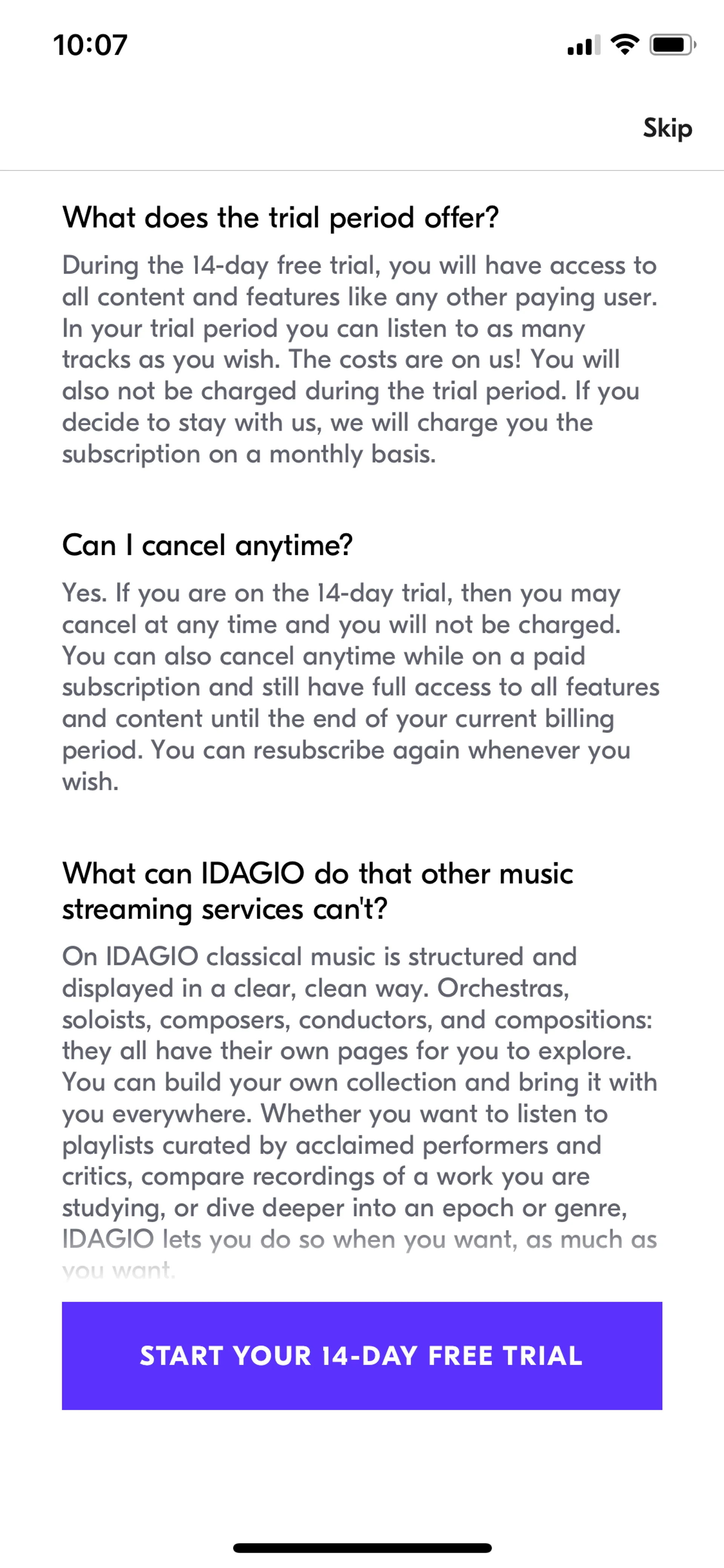 10:07

Skip

What does the trial period offer?

During the 14-day free trial, you will have access to all content and features like any other paying user. In your trial period you can listen to as many tracks as you wish. The costs are on us! You will also not be charged during the trial period. If you decide to stay with us, we will charge you the subscription on a monthly basis.

Can I cancel anytime?

Yes. If you are on the 14-day trial, then you may cancel at any time and you will not be charged. You can also cancel anytime while on a paid subscription and still have full access to all features and content until the end of your current billing period. You can resubscribe again whenever you wish.

What can IDAGIO do that other music streaming services can't?

On IDAGIO classical music is structured and displayed in a clear, clean way. Orchestras, soloists, composers, conductors, and compositions: they all have their own pages for you to explore. You can build your own collection and bring it with you everywhere. Whether you want to listen to playlists curated by acclaimed performers and critics, compare recordings of a work you are studying, or dive deeper into an epoch or genre, IDAGIO lets you do so when you want, as much as you want.

START YOUR 14-DAY FREE TRIAL